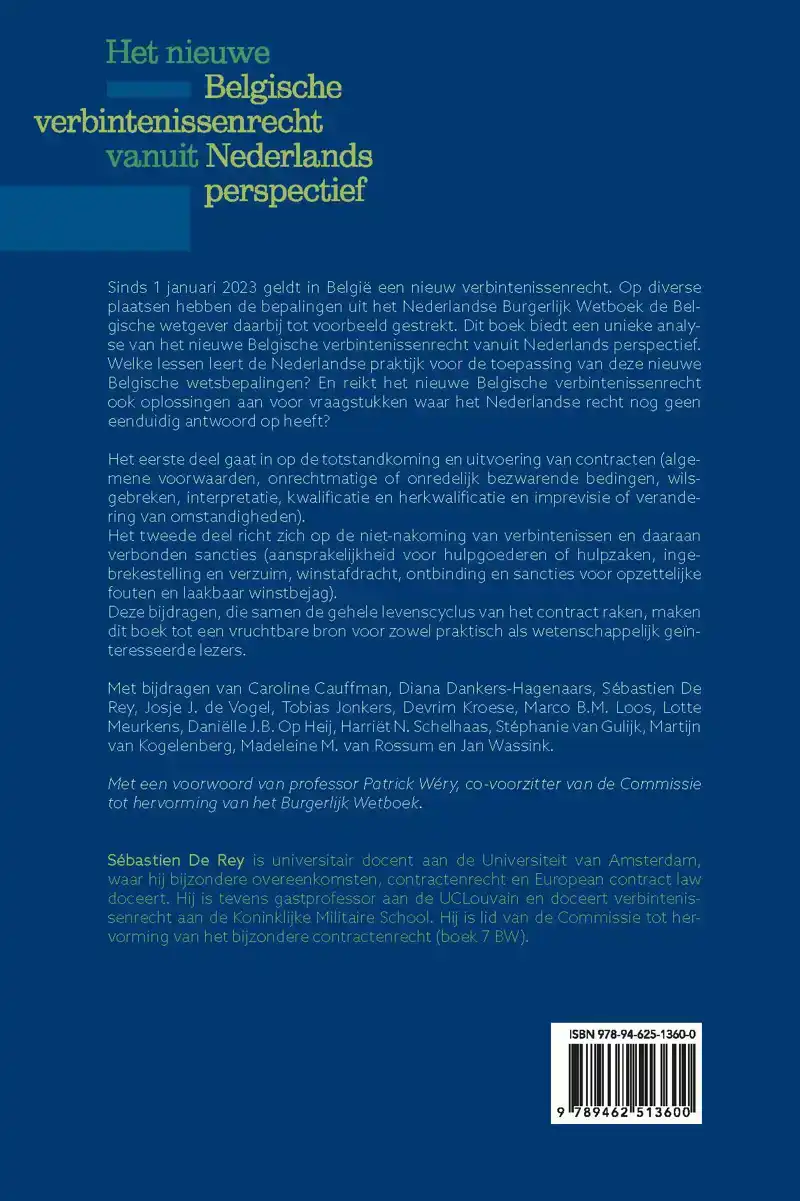 Het nieuwe Belgische verbintenissenrecht vanuit Nederlands perspectief

Sinds 1 januari 2023 geldt in België een nieuw verbintenissenrecht. Op diverse plaatsen hebben de bepalingen uit het Nederlandse Burgerlijk Wetboek de Belgische wetgever daarbij tot voorbeeld gestrekt. Dit boek biedt een unieke analyse van het nieuwe Belgische verbintenissenrecht vanuit Nederlands perspectief. Welke lessen leert de Nederlandse praktijk voor de toepassing van deze nieuwe Belgische wetsbepalingen? En reikt het nieuwe Belgische verbintenissenrecht ook oplossingen aan voor vraagstukken waar het Nederlandse recht nog geen eenduidig antwoord op heeft?

Het eerste deel gaat in op de totstandkoming en uitvoering van contracten (algemene voorwaarden, onrechtmatige of onredelijk bezwarende bedingen, wilsgebreken, interpretatie, kwalificatie en herkwalificatie en imprevisie of verandering van omstandigheden).
Het tweede deel richt zich op de niet-nakoming van verbintenissen en daaraan verbonden sancties (aansprakelijkheid voor hulpgoederen of hulpzaken, ingebrekestelling en verzuim, winstafdracht, ontbinding en sancties voor opzettelijke fouten en laakbaar winstbejag).
Deze bijdragen, die samen de gehele levenscyclus van het contract raken, maken dit boek tot een vruchtbare bron voor zowel praktisch als wetenschappelijk geïnteresseerde lezers.

Met bijdragen van Caroline Cauffman, Diana Dankers-Hagenaars, Sébastien De Rey, Josje J. de Vogel, Tobias Jonkers, Devrim Kroese, Marco B.M. Loos, Lotte Meurkens, Daniëlle J.B. Op Heij, Harriët N. Schelhaas, Stéphanie van Gulijk, Martijn van Kogelenberg, Madeleine M. van Rossum en Jan Wassink.

Met een voorwoord van professor Patrick Wéry, co-voorzitter van de Commissie tot hervorming van het Burgerlijk Wetboek.

Sébastien De Rey is universitair docent aan de Universiteit van Amsterdam, waar hij bijzondere overeenkomsten, contractenrecht en European contract law doceert. Hij is tevens gastprofessor aan de UCLouvain en doceert verbintenissenrecht aan de Koninklijke Militaire School. Hij is lid van de Commissie tot hervorming van het bijzondere contractenrecht (boek 7 BW).

ISBN 978-94-625-1360-0
9 789462 513600